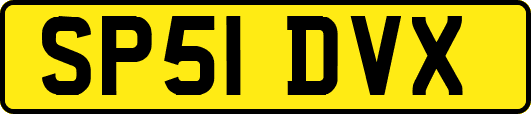 SP51 DVX